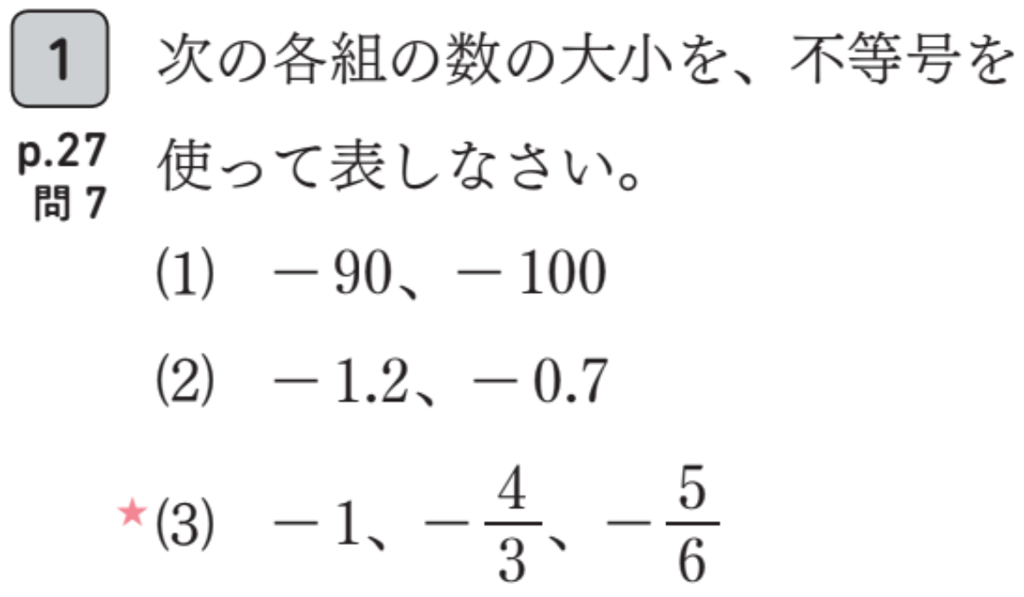 1 次の各組の数の大小を、不等号を使って表しなさい。

p.27 問 7

(1) $-90$、$-100$

(2) $-1.2$、$-0.7$

★(3) $-1$、$-\frac{4}{3}$、$-\frac{5}{6}$